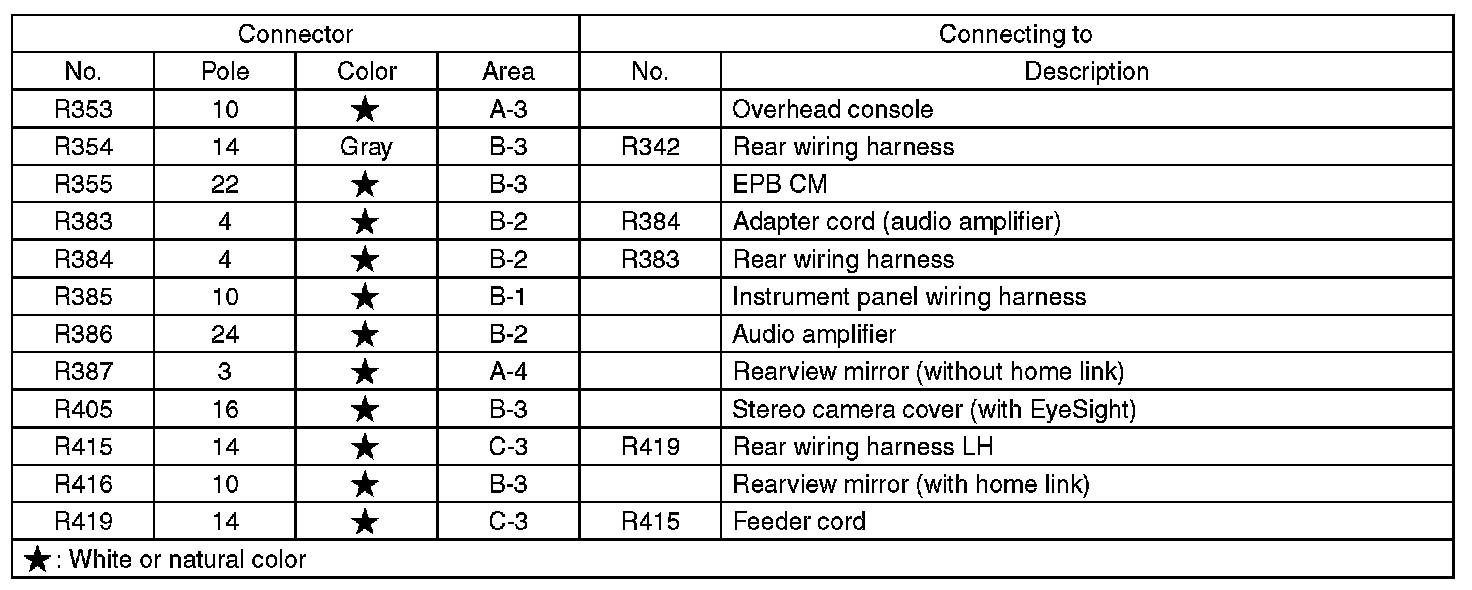 | Connector | | | | Connecting to | |
|---|---|---|---|---|---|
| No. | Pole | Color | Area | No. | Description |
| R353 | 10 | ★ | A-3 | | Overhead console |
| R354 | 14 | Gray | B-3 | R342 | Rear wiring harness |
| R355 | 22 | ★ | B-3 | | EPB CM |
| R383 | 4 | ★ | B-2 | R384 | Adapter cord (audio amplifier) |
| R384 | 4 | ★ | B-2 | R383 | Rear wiring harness |
| R385 | 10 | ★ | B-1 | | Instrument panel wiring harness |
| R386 | 24 | ★ | B-2 | | Audio amplifier |
| R387 | 3 | ★ | A-4 | | Rearview mirror (without home link) |
| R405 | 16 | ★ | B-3 | | Stereo camera cover (with EyeSight) |
| R415 | 14 | ★ | C-3 | R419 | Rear wiring harness LH |
| R416 | 10 | ★ | B-3 | | Rearview mirror (with home link) |
| R419 | 14 | ★ | C-3 | R415 | Feeder cord |

★: White or natural color